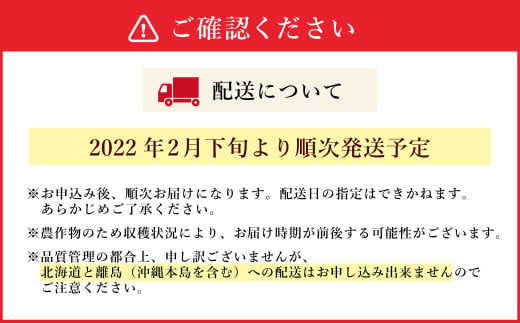 ご確認ください

配送について

2022 年2月下旬より順次発送予定

※お申込み後、順次お届けになります。配送日の指定はできかねます。あらかじめご了承ください。

※農作物のため収穫状況により、お届け時期が前後する可能性がございます。

※品質管理の都合上、申し訳ございませんが、北海道と離島（沖縄本島を含む）への配送はお申し込み出来ませんのでご注意ください。